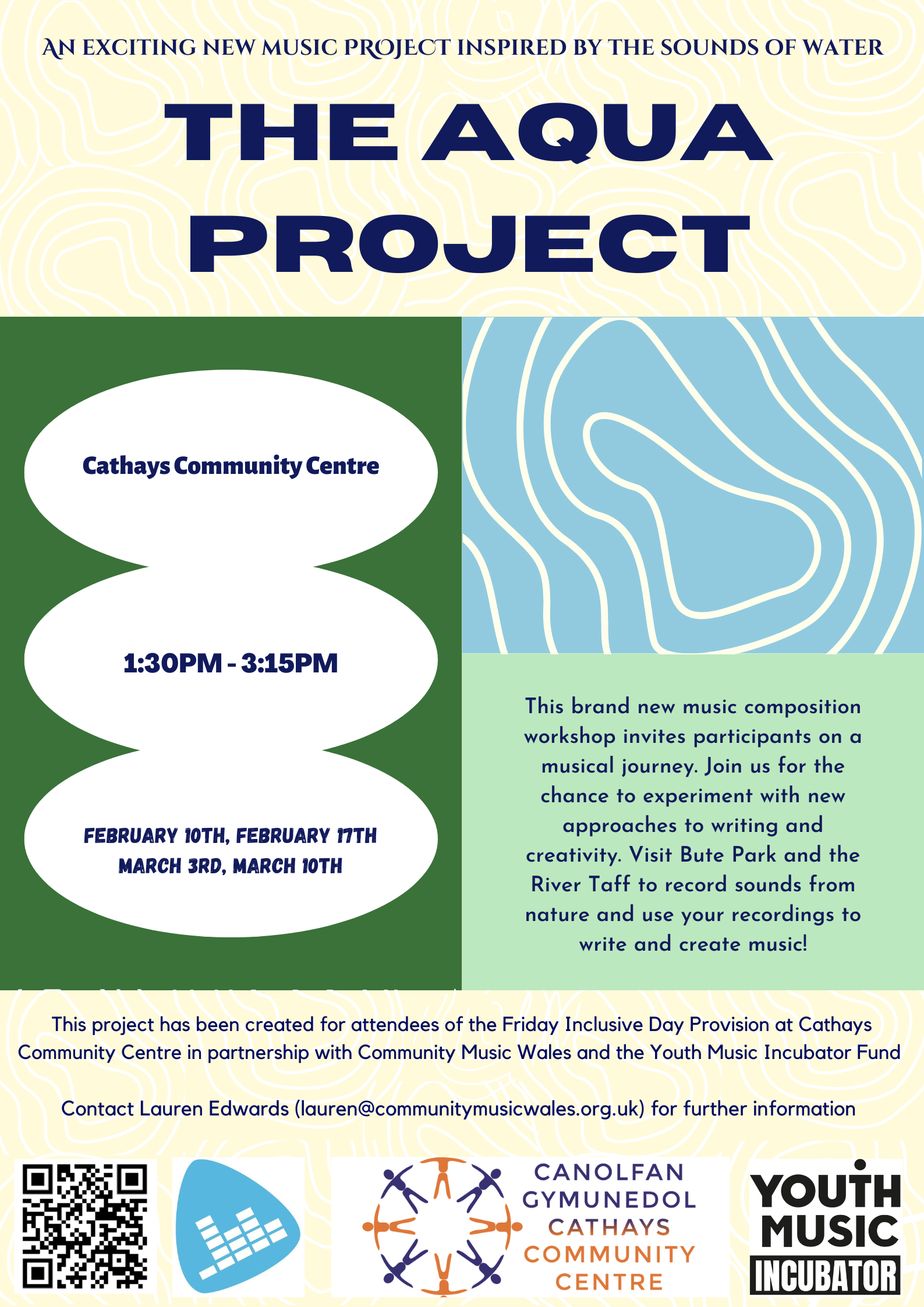 AN EXCITING NEW MUSIC PROJECT INSPIRED BY THE SOUNDS OF WATER

THE AQUA PROJECT

Cathays Community Centre

1:30PM - 3:15PM

FEBRUARY 10TH, FEBRUARY 17TH
MARCH 3RD, MARCH 10TH

This brand new music composition workshop invites participants on a musical journey. Join us for the chance to experiment with new approaches to writing and creativity. Visit Bute Park and the River Taff to record sounds from nature and use your recordings to write and create music!

This project has been created for attendees of the Friday Inclusive Day Provision at Cathays Community Centre in partnership with Community Music Wales and the Youth Music Incubator Fund

Contact Lauren Edwards (lauren@communitymusicwales.org.uk) for further information

CANOLFAN GYMUNEDOL CATHAYS COMMUNITY CENTRE

YOUTH MUSIC INCUBATOR